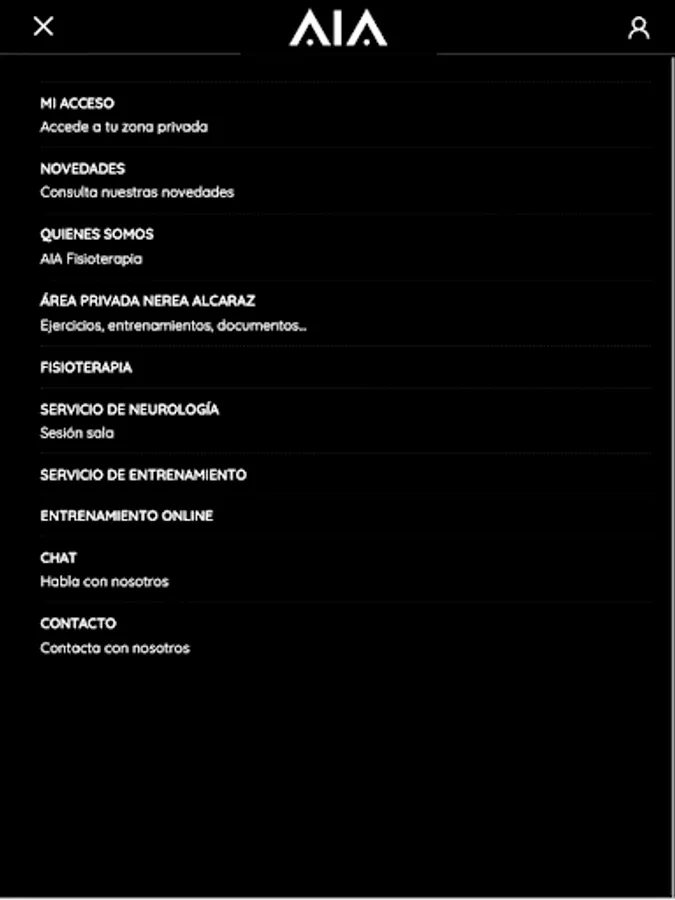 AIA

MI ACCESO
Accede a tu zona privada

NOVEDADES
Consulta nuestras novedades

QUIENES SOMOS
AIA Fisioterapia

ÁREA PRIVADA NEREA ALCARAZ
Ejercicios, entrenamientos, documentos...

FISIOTERAPIA

SERVICIO DE NEUROLOGÍA
Sesión sala

SERVICIO DE ENTRENAMIENTO

ENTRENAMIENTO ONLINE

CHAT
Habla con nosotros

CONTACTO
Contacta con nosotros